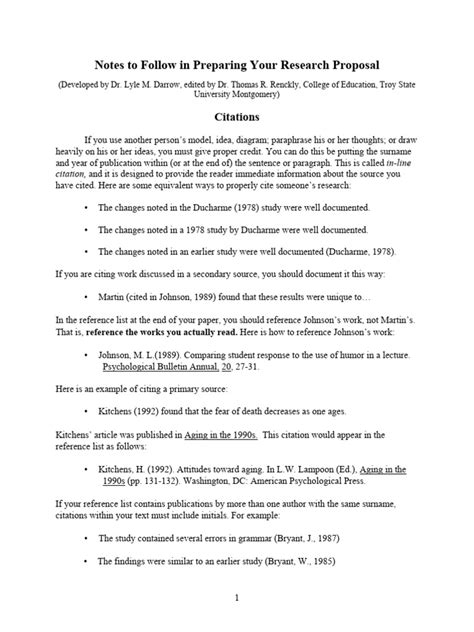 Notes to Follow in Preparing Your Research Proposal

(Developed by Dr. Lyle M. Darrow, edited by Dr. Thomas R. Renckly, College of Education, Troy State University Montgomery)

Citations

If you use another person's model, idea, diagram; paraphrase his or her thoughts; or draw heavily on his or her ideas, you must give proper credit. You can do this be putting the surname and year of publication within (or at the end of) the sentence or paragraph. This is called in-line citation, and it is designed to provide the reader immediate information about the source you have cited. Here are some equivalent ways to properly cite someone's research:

• The changes noted in the Ducharme (1978) study were well documented.

• The changes noted in a 1978 study by Ducharme were well documented.

• The changes noted in an earlier study were well documented (Ducharme, 1978).

If you are citing work discussed in a secondary source, you should document it this way:

• Martin (cited in Johnson, 1989) found that these results were unique to…

In the reference list at the end of your paper, you should reference Johnson's work, not Martin's. That is, reference the works you actually read. Here is how to reference Johnson's work:

• Johnson, M. L.(1989). Comparing student response to the use of humor in a lecture. Psychological Bulletin Annual, 20, 27-31.

Here is an example of citing a primary source:

• Kitchens (1992) found that the fear of death decreases as one ages.

Kitchens' article was published in Aging in the 1990s. This citation would appear in the reference list as follows:

• Kitchens, H. (1992). Attitudes toward aging. In L.W. Lampoon (Ed.), Aging in the 1990s (pp. 131-132). Washington, DC: American Psychological Press.

If your reference list contains publications by more than one author with the same surname, citations within your text must include initials. For example:

• The study contained several errors in grammar (Bryant, J., 1987)

• The findings were similar to an earlier study (Bryant, W., 1985)

1